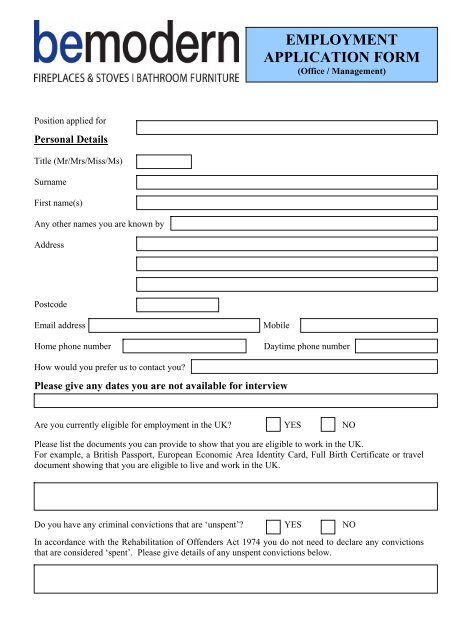 bemodern
FIREPLACES & STOVES | BATHROOM FURNITURE

EMPLOYMENT APPLICATION FORM
(Office / Management)

Position applied for

Personal Details

Title (Mr/Mrs/Miss/Ms)

Surname

First name(s)

Any other names you are known by

Address

Postcode

Email address

Mobile

Home phone number

Daytime phone number

How would you prefer us to contact you?

Please give any dates you are not available for interview

Are you currently eligible for employment in the UK? YES NO

Please list the documents you can provide to show that you are eligible to work in the UK.
For example, a British Passport, European Economic Area Identity Card, Full Birth Certificate or travel document showing that you are eligible to live and work in the UK.

Do you have any criminal convictions that are 'unspent'? YES NO

In accordance with the Rehabilitation of Offenders Act 1974 you do not need to declare any convictions that are considered 'spent'. Please give details of any unspent convictions below.